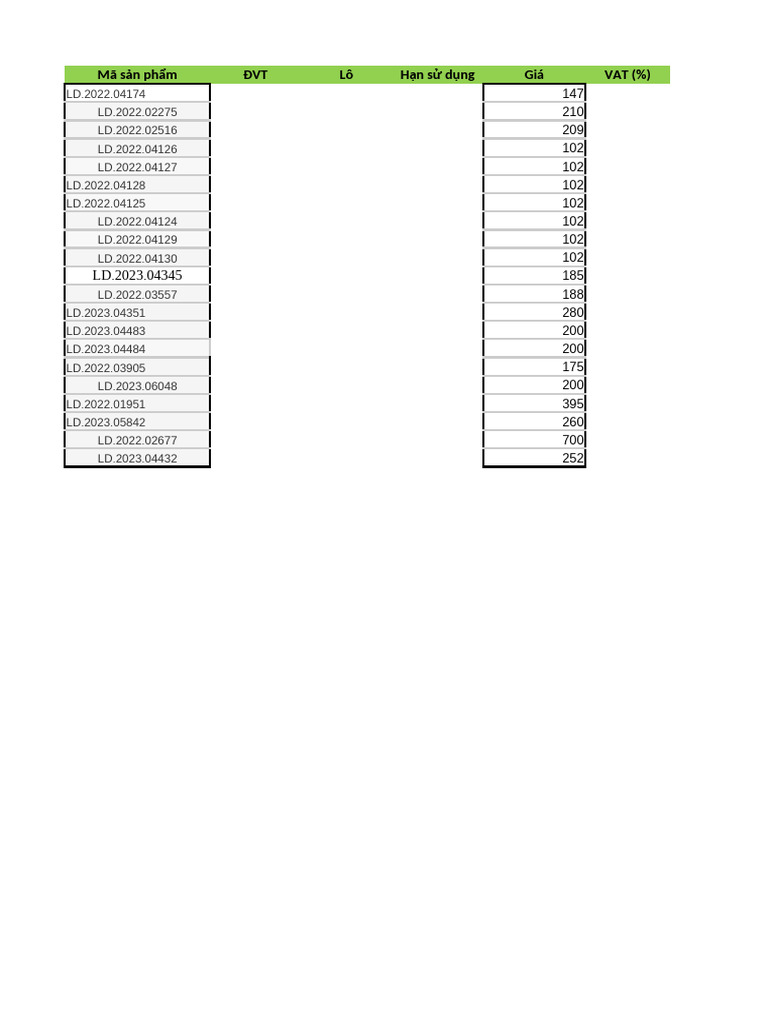 | Mã sản phẩm | ĐVT | Lô | Hạn sử dụng | Giá | VAT (%) |
|---|---|---|---|---|---|
| LD.2022.04174 | | | | 147 | |
| LD.2022.02275 | | | | 210 | |
| LD.2022.02516 | | | | 209 | |
| LD.2022.04126 | | | | 102 | |
| LD.2022.04127 | | | | 102 | |
| LD.2022.04128 | | | | 102 | |
| LD.2022.04125 | | | | 102 | |
| LD.2022.04124 | | | | 102 | |
| LD.2022.04129 | | | | 102 | |
| LD.2022.04130 | | | | 102 | |
| LD.2023.04345 | | | | 185 | |
| LD.2022.03557 | | | | 188 | |
| LD.2023.04351 | | | | 280 | |
| LD.2023.04483 | | | | 200 | |
| LD.2023.04484 | | | | 200 | |
| LD.2022.03905 | | | | 175 | |
| LD.2023.06048 | | | | 200 | |
| LD.2022.01951 | | | | 395 | |
| LD.2023.05842 | | | | 260 | |
| LD.2022.02677 | | | | 700 | |
| LD.2023.04432 | | | | 252 | |